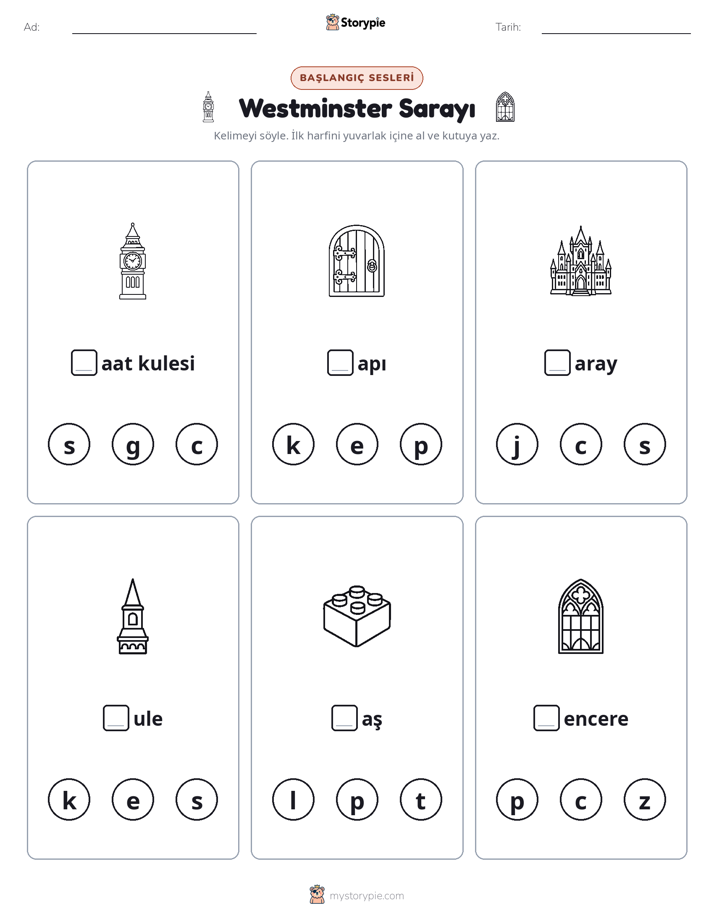 Ad: ____ Storypie Tarih: ____

BAŞLANGIÇ SESLERİ

Westminster Sarayı

Kelimeyi söyle. İlk harfini yuvarlak içine al ve kutuya yaz.

☐aat kulesi

s g c

☐apı

k e p

☐aray

j c s

☐ule

k e s

☐aş

l p t

☐encere

p c z

mystorypie.com